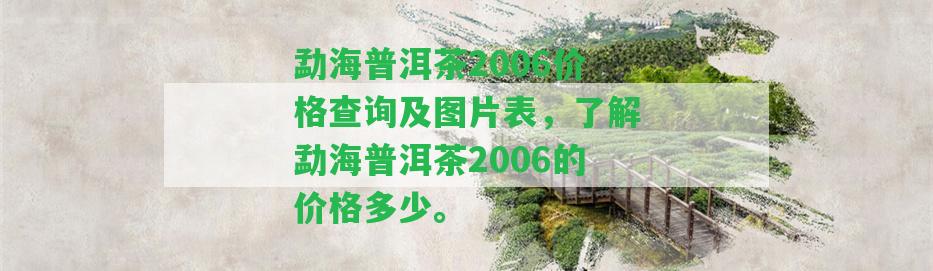 勐海普洱茶2006价格查询及图片表，了解勐海普洱茶2006的价格多少。